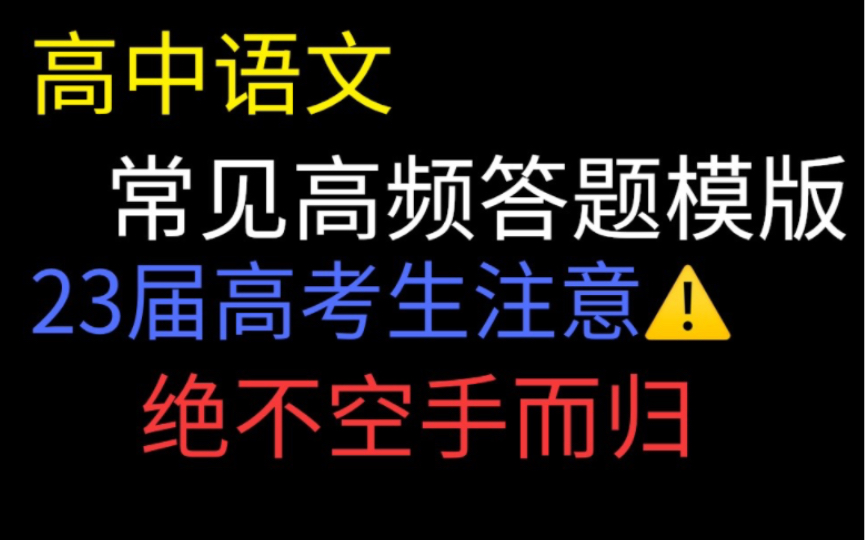 高中语文

常见高频答题模版

23届高考生注意⚠️

绝不空手而归